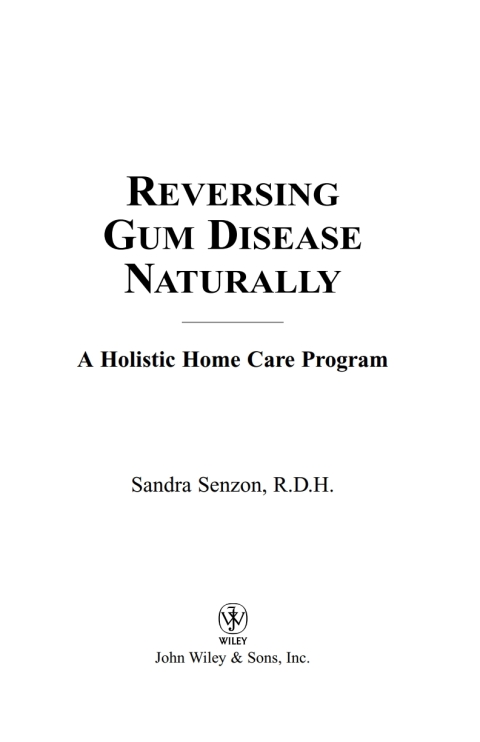 REVERSING GUM DISEASE NATURALLY

A Holistic Home Care Program

Sandra Senzon, R.D.H.

WILEY

John Wiley & Sons, Inc.